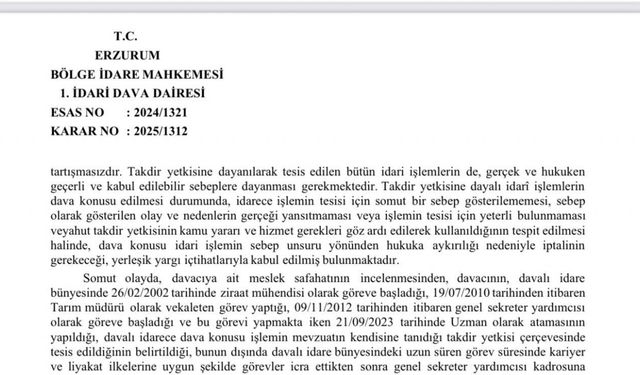 T.C.
ERZURUM
BÖLGE İDARE MAHKEMESİ
1. İDARİ DAVA DAİRESİ
ESAS NO : 2024/1321
KARAR NO : 2025/1312

tartışmasızdır. Takdir yetkisine dayanılarak tesis edilen bütün idari işlemlerin de, gerçek ve hukuken geçerli ve kabul edilebilir sebeplere dayanması gerekmektedir. Takdir yetkisine dayalı idarî işlemlerin dava konusu edilmesi durumunda, idarece işlemin tesisi için somut bir sebep gösterilememesi, sebep olarak gösterilen olay ve nedenlerin gerçeği yansıtmaması veya işlemin tesisi için yeterli bulunmaması veyahut takdir yetkisinin kamu yararı ve hizmet gerekleri göz ardı edilerek kullanıldığının tespit edilmesi halinde, dava konusu idari işlemin sebep unsuru yönünden hukuka aykırılığı nedeniyle iptalinin gerekeceği, yerleşik yargı içtihatlarıyla kabul edilmiş bulunmaktadır.

Somut olayda, davacıya ait meslek safahatının incelenmesinden, davacının, davalı idare bünyesinde 26/02/2002 tarihinde ziraat mühendisi olarak göreve başladığı, 19/07/2010 tarihinden itibaren Tarım müdürü olarak vekaleten görev yaptığı, 09/11/2012 tarihinden itibaren genel sekreter yardımcısı olarak göreve başladığı ve bu görevi yapmakta iken 21/09/2023 tarihinde Uzman olarak atamasının yapıldığı, davalı idarece dava konusu işlemin mevzuatın kendisine tanıdığı takdir yetkisi çerçevesinde tesis edildiğinin belirtildiği, bunun dışında davalı idare bünyesindeki uzun süren görev süresinde kariyer ve liyakat ilkelerine uygun şekilde görevler icra ettikten sonra genel sekreter yardımcısı kadrosuna